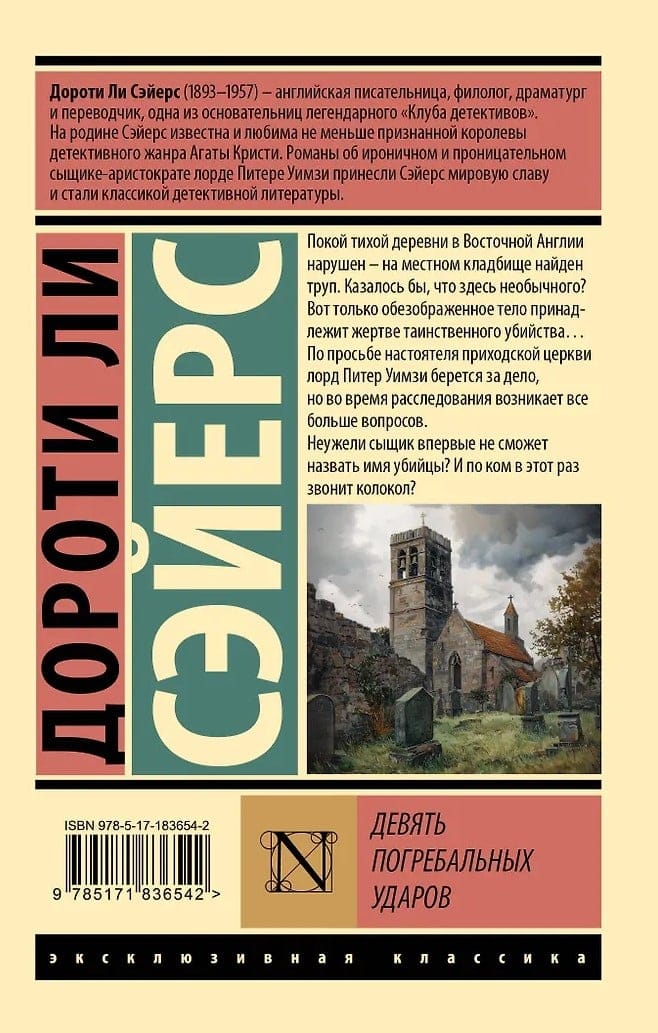 Дороти Ли Сэйерс (1893–1957) – английская писательница, филолог, драматург и переводчик, одна из основательниц легендарного «Клуба детективов». На родине Сэйерс известна и любима не меньше признанной королевы детективного жанра Агаты Кристи. Романы об ироничном и проницательном сыщике-аристократе лорде Питере Уимзи принесли Сэйерс мировую славу и стали классикой детективной литературы.

ДОРОТИ ЛИ СЭЙЕРС

Покой тихой деревни в Восточной Англии нарушен – на местном кладбище найден труп. Казалось бы, что здесь необычного? Вот только обезображенное тело принадлежит жертве таинственного убийства. . .
По просьбе настоятеля приходской церкви лорд Питер Уимзи берется за дело, но во время расследования возникает все больше вопросов.
Неужели сыщик впервые не сможет назвать имя убийцы? И по ком в этот раз звонит колокол?

ISBN 978-5-17-183654-2
9 785171 836542 >

N

ДЕВЯТЬ ПОГРЕБАЛЬНЫХ УДАРОВ

ЭКСКЛЮЗИВНАЯ КЛАССИКА